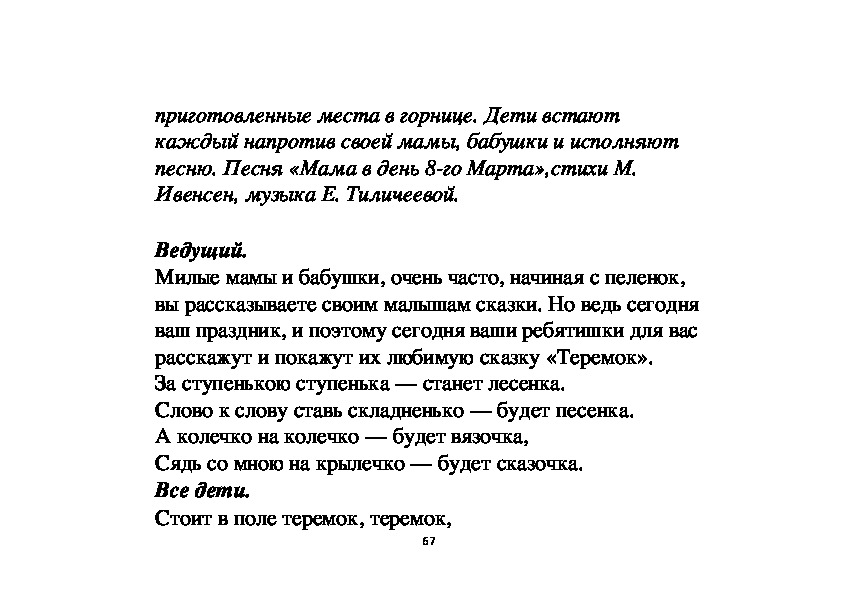 приготовленные места в горнице. Дети встают каждый напротив своей мамы, бабушки и исполняют песню. Песня «Мама в день 8-го Марта»,стихи М. Ивенсен, музыка Е. Тиличеевой.

Ведущий.
Милые мамы и бабушки, очень часто, начиная с пеленок, вы рассказываете своим малышам сказки. Но ведь сегодня ваш праздник, и поэтому сегодня ваши ребятишки для вас расскажут и покажут их любимую сказку «Теремок».
За ступенькою ступенька — станет лесенка.
Слово к слову ставь складненько — будет песенка.
А колечко на колечко — будет вязочка,
Сядь со мною на крылечко — будет сказочка.
Все дети.
Стоит в поле теремок, теремок,

67